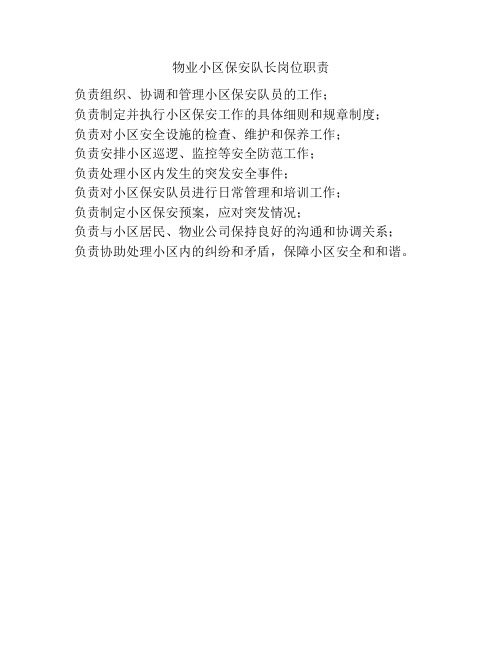 物业小区保安队长岗位职责

负责组织、协调和管理小区保安队员的工作；
负责制定并执行小区保安工作的具体细则和规章制度；
负责对小区安全设施的检查、维护和保养工作；
负责安排小区巡逻、监控等安全防范工作；
负责处理小区内发生的突发安全事件；
负责对小区保安队员进行日常管理和培训工作；
负责制定小区保安预案，应对突发情况；
负责与小区居民、物业公司保持良好的沟通和协调关系；
负责协助处理小区内的纠纷和矛盾，保障小区安全和和谐。